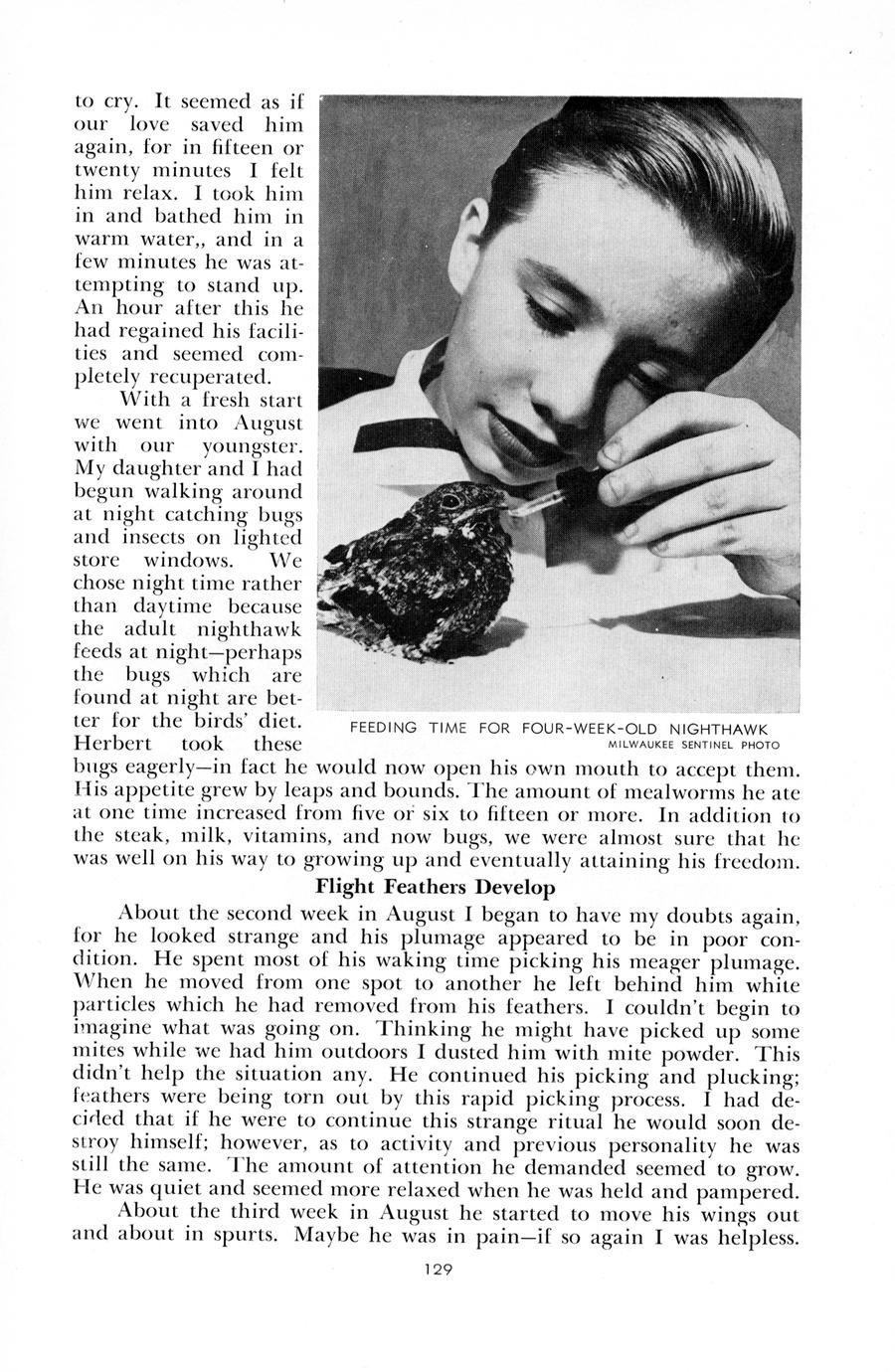 to cry. It seemed as if our love saved him again, for in fifteen or twenty minutes I felt him relax. I took him in and bathed him in warm water,, and in a few minutes he was attempting to stand up. An hour after this he had regained his facilities and seemed completely recuperated.

With a fresh start we went into August with our youngster. My daughter and I had begun walking around at night catching bugs and insects on lighted store windows. We chose night time rather than daytime because the adult nighthawk feeds at night—perhaps the bugs which are found at night are better for the birds' diet. Herbert took these bugs eagerly—in fact he would now open his own mouth to accept them. His appetite grew by leaps and bounds. The amount of mealworms he ate at one time increased from five or six to fifteen or more. In addition to the steak, milk, vitamins, and now bugs, we were almost sure that he was well on his way to growing up and eventually attaining his freedom.

FEEDING TIME FOR FOUR-WEEK-OLD NIGHTHAWK
MILWAUKEE SENTINEL PHOTO

Flight Feathers Develop

About the second week in August I began to have my doubts again, for he looked strange and his plumage appeared to be in poor condition. He spent most of his waking time picking his meager plumage. When he moved from one spot to another he left behind him white particles which he had removed from his feathers. I couldn't begin to imagine what was going on. Thinking he might have picked up some mites while we had him outdoors I dusted him with mite powder. This didn't help the situation any. He continued his picking and plucking; feathers were being torn out by this rapid picking process. I had decided that if he were to continue this strange ritual he would soon destroy himself; however, as to activity and previous personality he was still the same. The amount of attention he demanded seemed to grow. He was quiet and seemed more relaxed when he was held and pampered.

About the third week in August he started to move his wings out and about in spurts. Maybe he was in pain—if so again I was helpless.

129